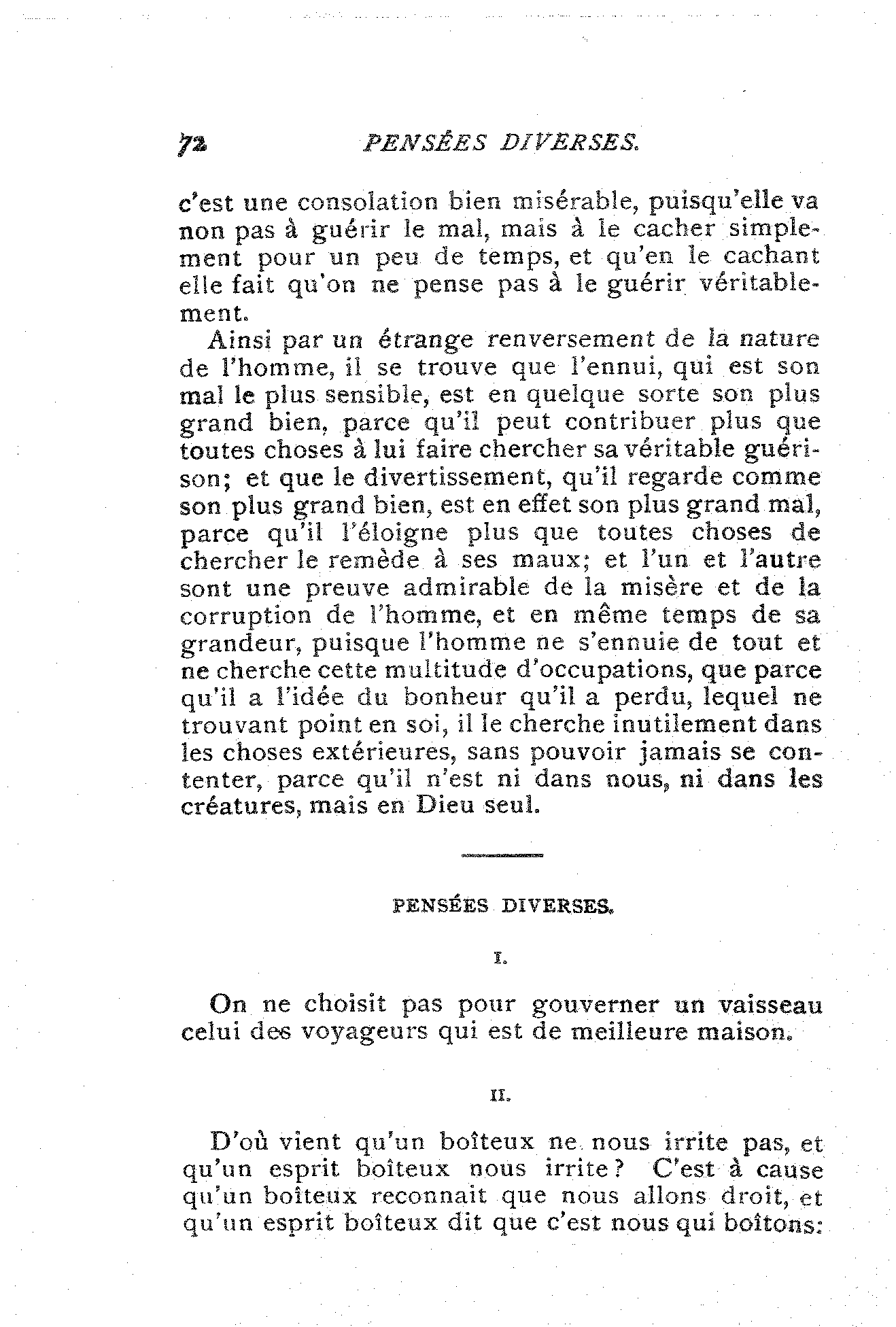 72 PENSÉES DIVERSES.

c'est une consolation bien misérable, puisqu'elle va non pas à guérir le mal, mais à le cacher simplement pour un peu de temps, et qu'en le cachant elle fait qu'on ne pense pas à le guérir véritablement.

Ainsi par un étrange renversement de la nature de l'homme, il se trouve que l'ennui, qui est son mal le plus sensible, est en quelque sorte son plus grand bien, parce qu'il peut contribuer plus que toutes choses à lui faire chercher sa véritable guérison; et que le divertissement, qu'il regarde comme son plus grand bien, est en effet son plus grand mal, parce qu'il l'éloigne plus que toutes choses de chercher le remède à ses maux; et l'un et l'autre sont une preuve admirable de la misère et de la corruption de l'homme, et en même temps de sa grandeur, puisque l'homme ne s'ennuie de tout et ne cherche cette multitude d'occupations, que parce qu'il a l'idée du bonheur qu'il a perdu, lequel ne trouvant point en soi, il le cherche inutilement dans les choses extérieures, sans pouvoir jamais se contenter, parce qu'il n'est ni dans nous, ni dans les créatures, mais en Dieu seul.

PENSÉES DIVERSES.

I.

On ne choisit pas pour gouverner un vaisseau celui des voyageurs qui est de meilleure maison.

II.

D'où vient qu'un boîteux ne nous irrite pas, et qu'un esprit boîteux nous irrite? C'est à cause qu'un boîteux reconnait que nous allons droit, et qu'un esprit boîteux dit que c'est nous qui boîtons: